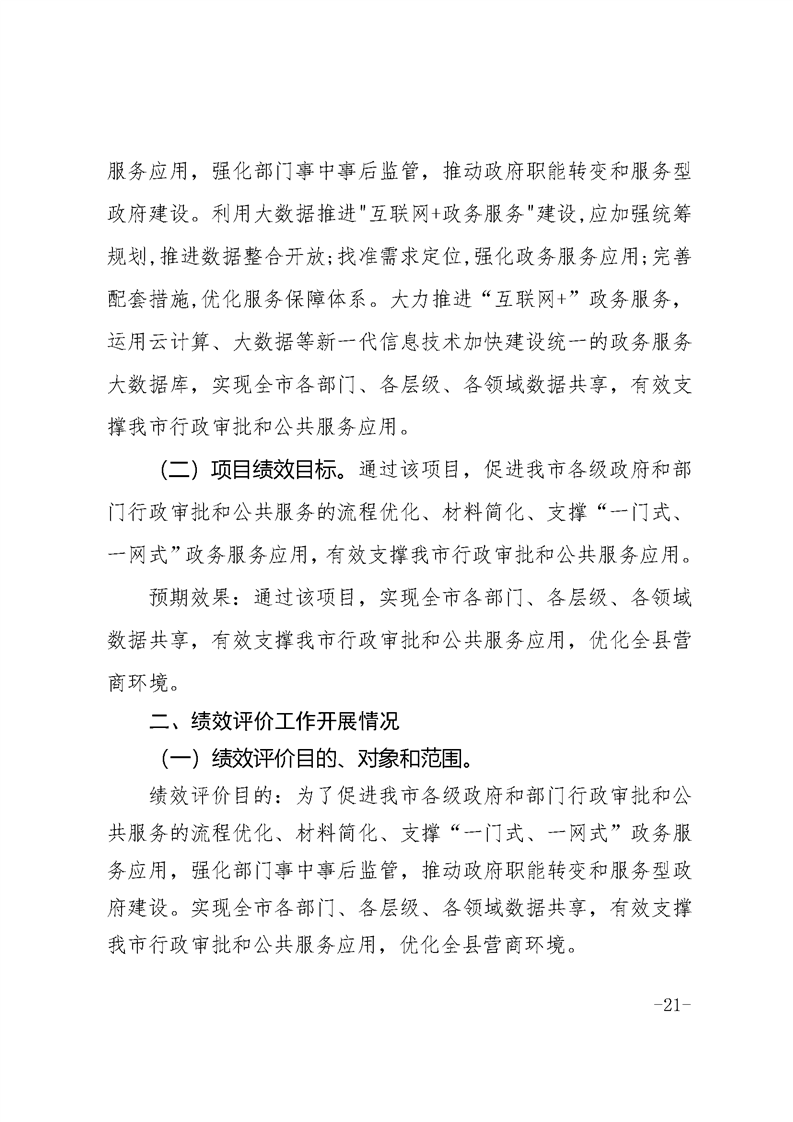 服务应用，强化部门事中事后监管，推动政府职能转变和服务型政府建设。利用大数据推进"互联网+政务服务"建设,应加强统筹规划,推进数据整合开放;找准需求定位,强化政务服务应用;完善配套措施,优化服务保障体系。大力推进“互联网+”政务服务，运用云计算、大数据等新一代信息技术加快建设统一的政务服务大数据库，实现全市各部门、各层级、各领域数据共享，有效支撑我市行政审批和公共服务应用。

（二）项目绩效目标。通过该项目，促进我市各级政府和部门行政审批和公共服务的流程优化、材料简化、支撑“一门式、一网式”政务服务应用，有效支撑我市行政审批和公共服务应用。

预期效果：通过该项目，实现全市各部门、各层级、各领域数据共享，有效支撑我市行政审批和公共服务应用，优化全县营商环境。

二、绩效评价工作开展情况

（一）绩效评价目的、对象和范围。

绩效评价目的：为了促进我市各级政府和部门行政审批和公共服务的流程优化、材料简化、支撑“一门式、一网式”政务服务应用，强化部门事中事后监管，推动政府职能转变和服务型政府建设。实现全市各部门、各层级、各领域数据共享，有效支撑我市行政审批和公共服务应用，优化全县营商环境。

-21-